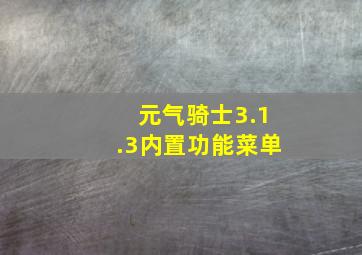 元气骑士3.1.3内置功能菜单